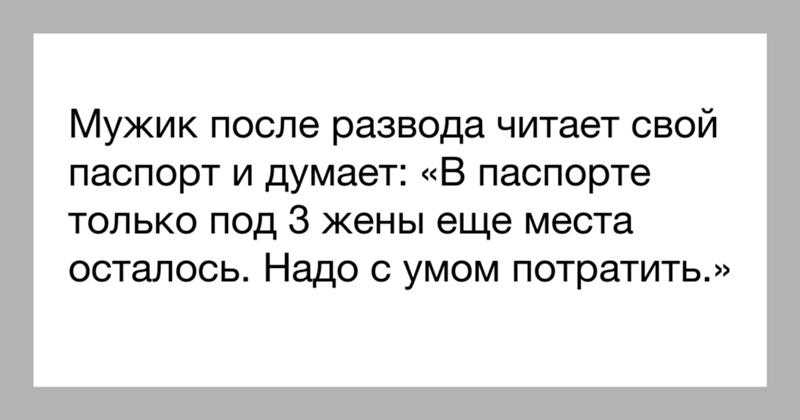 Мужик после развода читает свой паспорт и думает: «В паспорте только под 3 жены еще места осталось. Надо с умом потратить.»